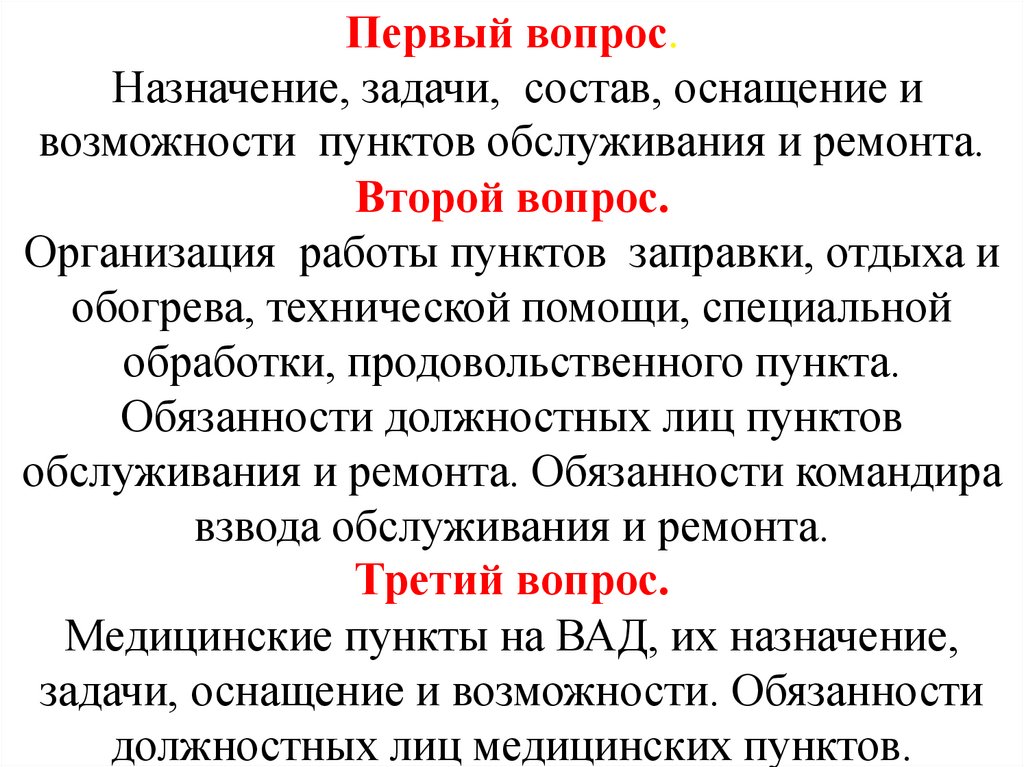 Первый вопрос.
Назначение, задачи, состав, оснащение и возможности пунктов обслуживания и ремонта.
Второй вопрос.
Организация работы пунктов заправки, отдыха и обогрева, технической помощи, специальной обработки, продовольственного пункта. Обязанности должностных лиц пунктов обслуживания и ремонта. Обязанности командира взвода обслуживания и ремонта.
Третий вопрос.
Медицинские пункты на ВАД, их назначение, задачи, оснащение и возможности. Обязанности должностных лиц медицинских пунктов.